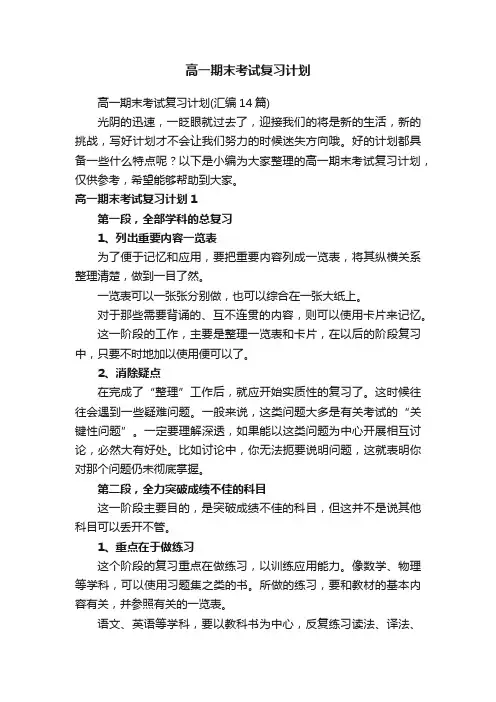 高一期末考试复习计划

高一期末考试复习计划(汇编14篇)

光阴的迅速，一眨眼就过去了，迎接我们的将是新的生活，新的挑战，写好计划才不会让我们努力的时候迷失方向哦。好的计划都具备一些什么特点呢？以下是小编为大家整理的高一期末考试复习计划，仅供参考，希望能够帮助到大家。

高一期末考试复习计划1

第一段，全部学科的总复习

1、列出重要内容一览表

为了便于记忆和应用，要把重要内容列成一览表，将其纵横关系整理清楚，做到一目了然。

一览表可以一张张分别做，也可以综合在一张大纸上。

对于那些需要背诵的、互不连贯的内容，则可以使用卡片来记忆。

这一阶段的工作，主要是整理一览表和卡片，在以后的阶段复习中，只要不时地加以使用便可以了。

2、消除疑点

在完成了“整理”工作后，就应开始实质性的复习了。这时候往往会遇到一些疑难问题。一般来说，这类问题大多是有关考试的“关键性问题”。一定要理解深透，如果能以这类问题为中心开展相互讨论，必然大有好处。比如讨论中，你无法扼要说明问题，这就表明你对那个问题仍未彻底掌握。

第二段，全力突破成绩不佳的科目

这一阶段主要目的，是突破成绩不佳的科目，但这并不是说其他科目可以丢开不管。

1、重点在于做练习

这个阶段的复习重点在做练习，以训练应用能力。像数学、物理等学科，可以使用习题集之类的书。所做的练习，要和教材的基本内容有关，并参照有关的一览表。

语文、英语等学科，要以教科书为中心，反复练习读法、译法、